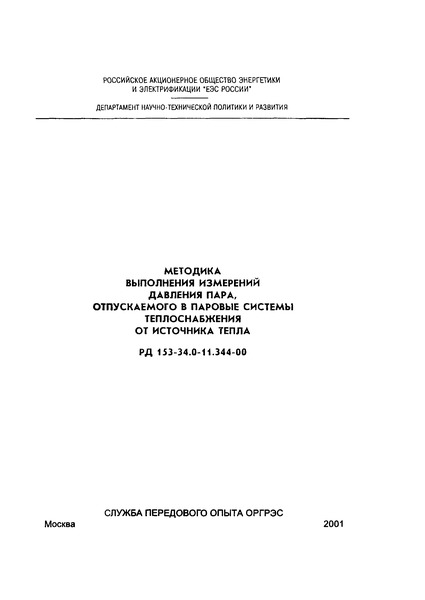 РОССИЙСКОЕ АКЦИОНЕРНОЕ ОБЩЕСТВО ЭНЕРГЕТИКИ И ЭЛЕКТРИФИКАЦИИ "ЕЭС РОССИИ"

ДЕПАРТАМЕНТ НАУЧНО-ТЕХНИЧЕСКОЙ ПОЛИТИКИ И РАЗВИТИЯ

МЕТОДИКА
ВЫПОЛНЕНИЯ ИЗМЕРЕНИЙ
ДАВЛЕНИЯ ПАРА,
ОТПУСКАЕМОГО В ПАРОВЫЕ СИСТЕМЫ
ТЕПЛОСНАБЖЕНИЯ
ОТ ИСТОЧНИКА ТЕПЛА

РД 153-34.0-11.344-00

СЛУЖБА ПЕРЕДОВОГО ОПЫТА ОРГРЭС

Москва 2001